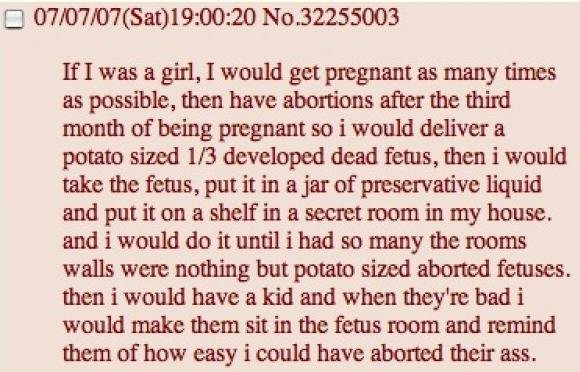 07/07/07(Sat)19:00:20 No.32255003

If I was a girl, I would get pregnant as many times as possible, then have abortions after the third month of being pregnant so i would deliver a potato sized 1/3 developed dead fetus, then i would take the fetus, put it in a jar of preservative liquid and put it on a shelf in a secret room in my house. and i would do it until i had so many the rooms walls were nothing but potato sized aborted fetuses. then i would have a kid and when they're bad i would make them sit in the fetus room and remind them of how easy i could have aborted their ass.